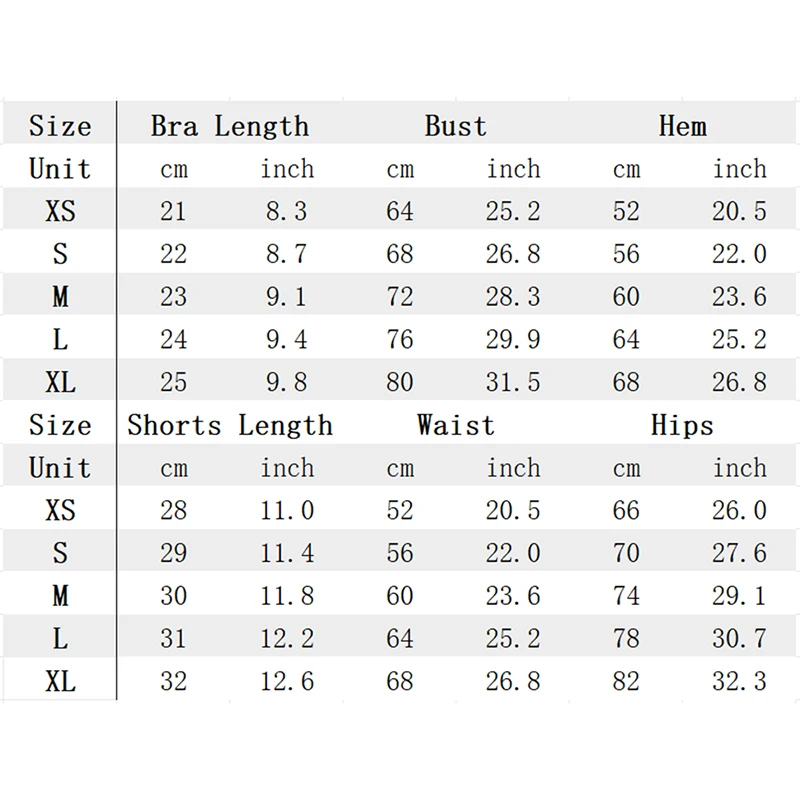 | Size | Bra Length | | Bust | | Hem | |
|---|---|---|---|---|---|---|
| Unit | cm | inch | cm | inch | cm | inch |
| XS | 21 | 8.3 | 64 | 25.2 | 52 | 20.5 |
| S | 22 | 8.7 | 68 | 26.8 | 56 | 22.0 |
| M | 23 | 9.1 | 72 | 28.3 | 60 | 23.6 |
| L | 24 | 9.4 | 76 | 29.9 | 64 | 25.2 |
| XL | 25 | 9.8 | 80 | 31.5 | 68 | 26.8 |
| Size | Shorts Length | | Waist | | Hips | |
| Unit | cm | inch | cm | inch | cm | inch |
| XS | 28 | 11.0 | 52 | 20.5 | 66 | 26.0 |
| S | 29 | 11.4 | 56 | 22.0 | 70 | 27.6 |
| M | 30 | 11.8 | 60 | 23.6 | 74 | 29.1 |
| L | 31 | 12.2 | 64 | 25.2 | 78 | 30.7 |
| XL | 32 | 12.6 | 68 | 26.8 | 82 | 32.3 |